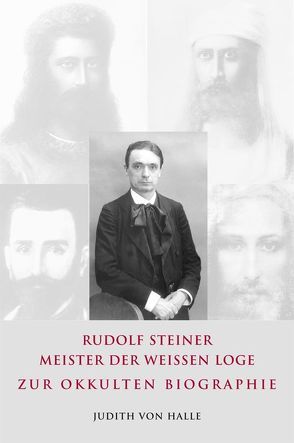 RUDOLF STEINER
MEISTER DER WEISSEN LOGE
ZUR OKKULTEN BIOGRAPHIE

JUDITH VON HALLE